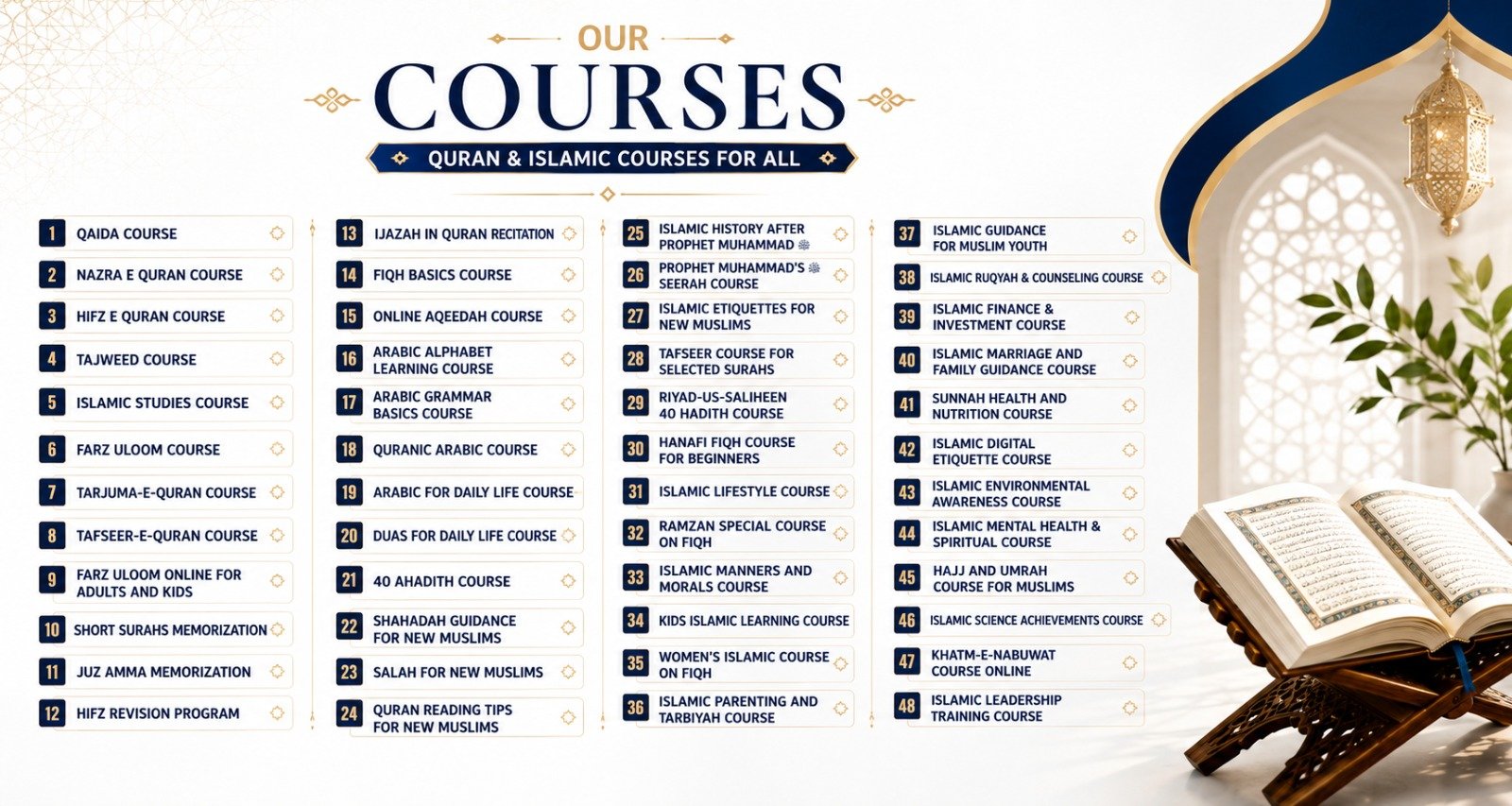 OUR
COURSES
QURAN & ISLAMIC COURSES FOR ALL

1 QAIDA COURSE
2 NAZRA E QURAN COURSE
3 HIFZ E QURAN COURSE
4 TAJWEED COURSE
5 ISLAMIC STUDIES COURSE
6 FARZ ULOOM COURSE
7 TARJUMA-E-QURAN COURSE
8 TAFSEER-E-QURAN COURSE
9 FARZ ULOOM ONLINE FOR ADULTS AND KIDS
10 SHORT SURAHS MEMORIZATION
11 JUZ AMMA MEMORIZATION
12 HIFZ REVISION PROGRAM

13 IJAZAH IN QURAN RECITATION
14 FIQH BASICS COURSE
15 ONLINE AQEEDAH COURSE
16 ARABIC ALPHABET LEARNING COURSE
17 ARABIC GRAMMAR BASICS COURSE
18 QURANIC ARABIC COURSE
19 ARABIC FOR DAILY LIFE COURSE
20 DUAS FOR DAILY LIFE COURSE
21 40 AHADITH COURSE
22 SHAHADAH GUIDANCE FOR NEW MUSLIMS
23 SALAH FOR NEW MUSLIMS
24 QURAN READING TIPS FOR NEW MUSLIMS

25 ISLAMIC HISTORY AFTER PROPHET MUHAMMAD ﷺ
26 PROPHET MUHAMMAD'S ﷺ SEERAH COURSE
27 ISLAMIC ETIQUETTES FOR NEW MUSLIMS
28 TAFSEER COURSE FOR SELECTED SURAHS
29 RIYAD-US-SALIHEEN 40 HADITH COURSE
30 HANAFI FIQH COURSE FOR BEGINNERS
31 ISLAMIC LIFESTYLE COURSE
32 RAMZAN SPECIAL COURSE ON FIQH
33 ISLAMIC MANNERS AND MORALS COURSE
34 KIDS ISLAMIC LEARNING COURSE
35 WOMEN'S ISLAMIC COURSE ON FIQH
36 ISLAMIC PARENTING AND TARBIYAH COURSE

37 ISLAMIC GUIDANCE FOR MUSLIM YOUTH
38 ISLAMIC RUQYAH & COUNSELING COURSE
39 ISLAMIC FINANCE & INVESTMENT COURSE
40 ISLAMIC MARRIAGE AND FAMILY GUIDANCE COURSE
41 SUNNAH HEALTH AND NUTRITION COURSE
42 ISLAMIC DIGITAL ETIQUETTE COURSE
43 ISLAMIC ENVIRONMENTAL AWARENESS COURSE
44 ISLAMIC MENTAL HEALTH & SPIRITUAL COURSE
45 HAJJ AND UMRAH COURSE FOR MUSLIMS
46 ISLAMIC SCIENCE ACHIEVEMENTS COURSE
47 KHATM-E-NABUWAT COURSE ONLINE
48 ISLAMIC LEADERSHIP TRAINING COURSE